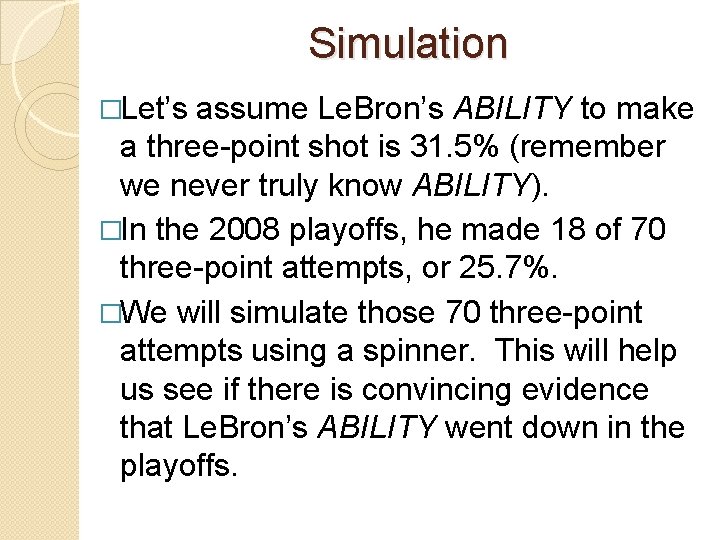 Simulation

□Let's assume LeBron's ABILITY to make a three-point shot is 31.5% (remember we never truly know ABILITY).

□In the 2008 playoffs, he made 18 of 70 three-point attempts, or 25.7%.

□We will simulate those 70 three-point attempts using a spinner. This will help us see if there is convincing evidence that LeBron's ABILITY went down in the playoffs.